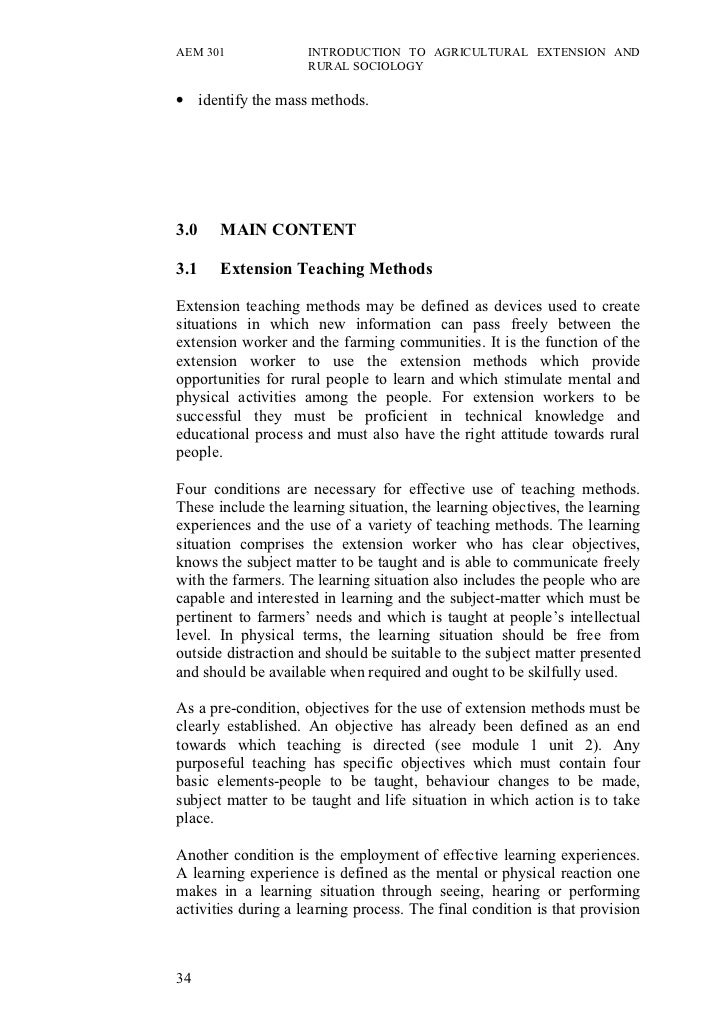 AEM 301 INTRODUCTION TO AGRICULTURAL EXTENSION AND RURAL SOCIOLOGY

• identify the mass methods.

3.0 MAIN CONTENT

3.1 Extension Teaching Methods

Extension teaching methods may be defined as devices used to create situations in which new information can pass freely between the extension worker and the farming communities. It is the function of the extension worker to use the extension methods which provide opportunities for rural people to learn and which stimulate mental and physical activities among the people. For extension workers to be successful they must be proficient in technical knowledge and educational process and must also have the right attitude towards rural people.

Four conditions are necessary for effective use of teaching methods. These include the learning situation, the learning objectives, the learning experiences and the use of a variety of teaching methods. The learning situation comprises the extension worker who has clear objectives, knows the subject matter to be taught and is able to communicate freely with the farmers. The learning situation also includes the people who are capable and interested in learning and the subject-matter which must be pertinent to farmers' needs and which is taught at people's intellectual level. In physical terms, the learning situation should be free from outside distraction and should be suitable to the subject matter presented and should be available when required and ought to be skilfully used.

As a pre-condition, objectives for the use of extension methods must be clearly established. An objective has already been defined as an end towards which teaching is directed (see module 1 unit 2). Any purposeful teaching has specific objectives which must contain four basic elements-people to be taught, behaviour changes to be made, subject matter to be taught and life situation in which action is to take place.

Another condition is the employment of effective learning experiences. A learning experience is defined as the mental or physical reaction one makes in a learning situation through seeing, hearing or performing activities during a learning process. The final condition is that provision

34